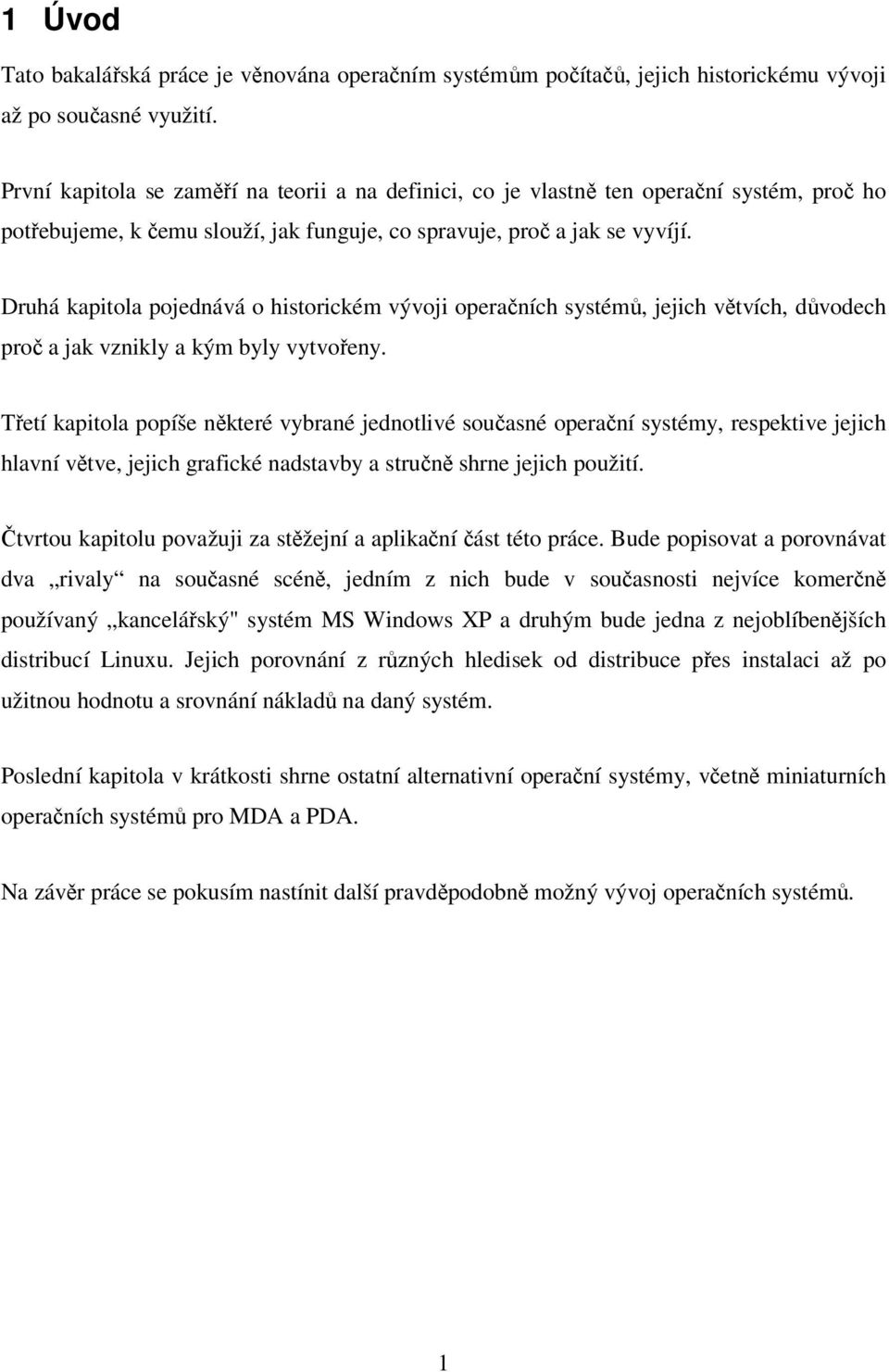 1 Úvod

Tato bakalářská práce je věnována operačním systémům počítačů, jejich historickému vývoji až po současné využití.

První kapitola se zaměří na teorii a na definici, co je vlastně ten operační systém, proč ho potřebujeme, k čemu slouží, jak funguje, co spravuje, proč a jak se vyvíjí.

Druhá kapitola pojednává o historickém vývoji operačních systémů, jejich větvích, důvodech proč a jak vznikly a kým byly vytvořeny.

Třetí kapitola popíše některé vybrané jednotlivé současné operační systémy, respektive jejich hlavní větve, jejich grafické nadstavby a stručně shrne jejich použití.

Čtvrtou kapitolu považuji za stěžejní a aplikační část této práce. Bude popisovat a porovnávat dva „rivaly“ na současné scéně, jedním z nich bude v současnosti nejvíce komerčně používaný „kancelářský" systém MS Windows XP a druhým bude jedna z nejoblíbenějších distribucí Linuxu. Jejich porovnání z různých hledisek od distribuce přes instalaci až po užitnou hodnotu a srovnání nákladů na daný systém.

Poslední kapitola v krátkosti shrne ostatní alternativní operační systémy, včetně miniaturních operačních systémů pro MDA a PDA.

Na závěr práce se pokusím nastínit další pravděpodobně možný vývoj operačních systémů.

1